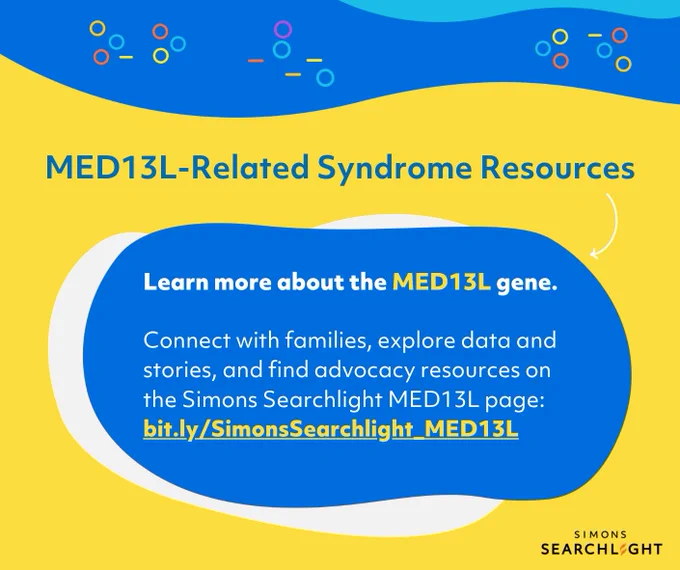 MED13L-Related Syndrome Resources

Learn more about the MED13L gene.

Connect with families, explore data and stories, and find advocacy resources on the Simons Searchlight MED13L page: bit.ly/SimonsSearchlight_MED13L

SIMONS
SEARCHLIGHT